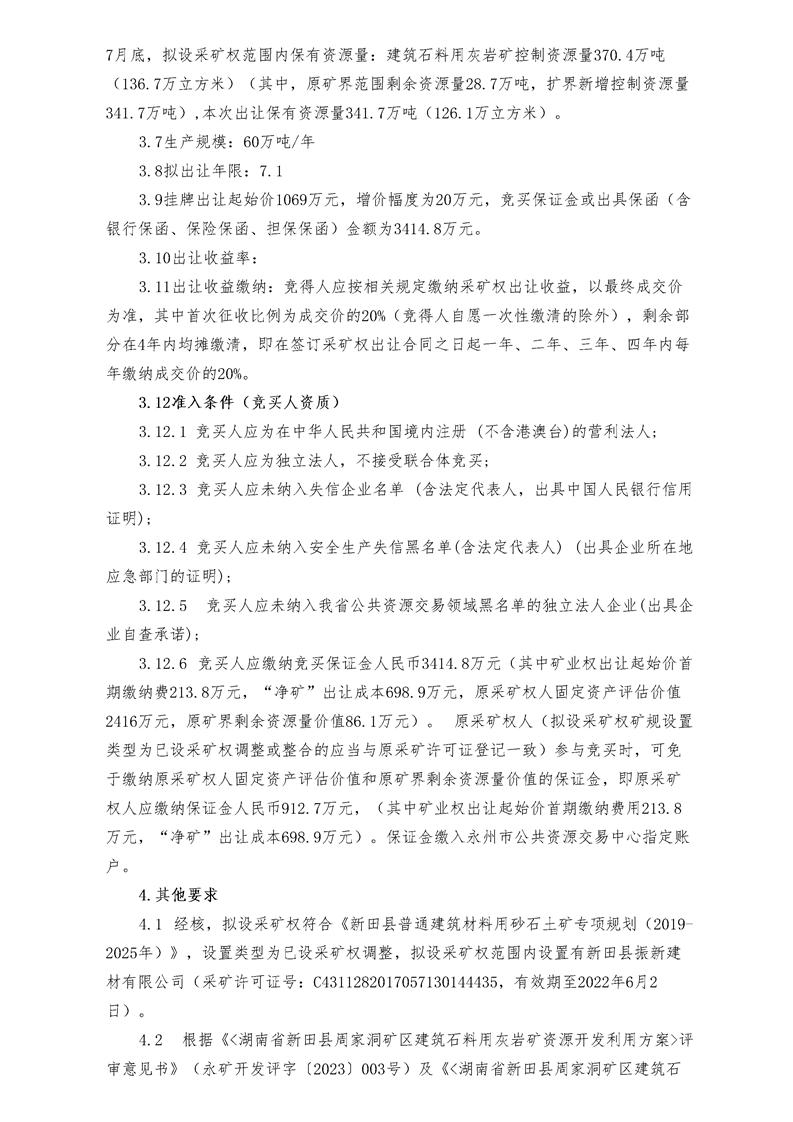 7月底，拟设采矿权范围内保有资源量：建筑石料用灰岩矿控制资源量370.4万吨（136.7万立方米）（其中，原矿界范围剩余资源量28.7万吨，扩界新增控制资源量341.7万吨），本次出让保有资源量341.7万吨（126.1万立方米）。

3.7生产规模：60万吨/年

3.8拟出让年限：7.1

3.9挂牌出让起始价1069万元，增价幅度为20万元，竞买保证金或出具保函（含银行保函、保险保函、担保保函）金额为3414.8万元。

3.10出让收益率：

3.11出让收益缴纳：竞得人应按相关规定缴纳采矿权出让收益，以最终成交价为准，其中首次征收比例为成交价的20%（竞得人自愿一次性缴清的除外），剩余部分在4年内均摊缴清，即在签订采矿权出让合同之日起一年、二年、三年、四年内每年缴纳成交价的20%。

3.12准入条件（竞买人资质）

3.12.1 竞买人应为在中华人民共和国境内注册（不含港澳台）的营利法人；

3.12.2 竞买人应为独立法人，不接受联合体竞买；

3.12.3 竞买人应未纳入失信企业名单（含法定代表人，出具中国人民银行信用证明）；

3.12.4 竞买人应未纳入安全生产失信黑名单(含法定代表人)（出具企业所在地应急部门的证明）；

3.12.5 竞买人应未纳入我省公共资源交易领域黑名单的独立法人企业(出具企业自查承诺)；

3.12.6 竞买人应缴纳竞买保证金人民币3414.8万元（其中矿业权出让起始价首期缴纳费213.8万元，“净矿”出让成本698.9万元，原采矿权人固定资产评估价值2416万元，原矿界剩余资源量价值86.1万元）。 原采矿权人（拟设采矿权矿规设置类型为已设采矿权调整或整合的应当与原采矿许可证登记一致）参与竞买时，可免于缴纳原采矿权人固定资产评估价值和原矿界剩余资源量价值的保证金，即原采矿权人应缴纳保证金人民币912.7万元，（其中矿业权出让起始价首期缴纳费用213.8万元，“净矿”出让成本698.9万元）。保证金缴入永州市公共资源交易中心指定账户。

4.其他要求

4.1 经核，拟设采矿权符合《新田县普通建筑材料用砂石土矿专项规划（2019-2025年）》，设置类型为已设采矿权调整，拟设采矿权范围内设置有新田县振新建材有限公司（采矿许可证号：C4311282017057130144435，有效期至2022年6月2日）。

4.2 根据《<湖南省新田县周家洞矿区建筑石料用灰岩矿资源开发利用方案>评审意见书》（永矿开发评字〔2023〕003号）及《<湖南省新田县周家洞矿区建筑石